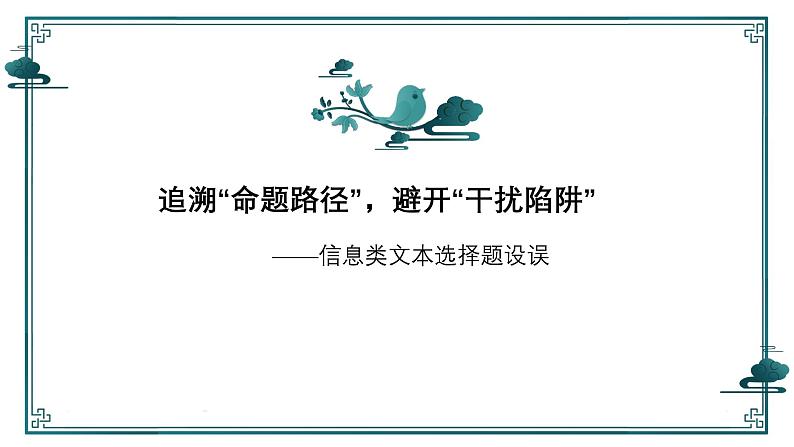 追溯“命题路径”，避开“干扰陷阱”

——信息类文本选择题设误